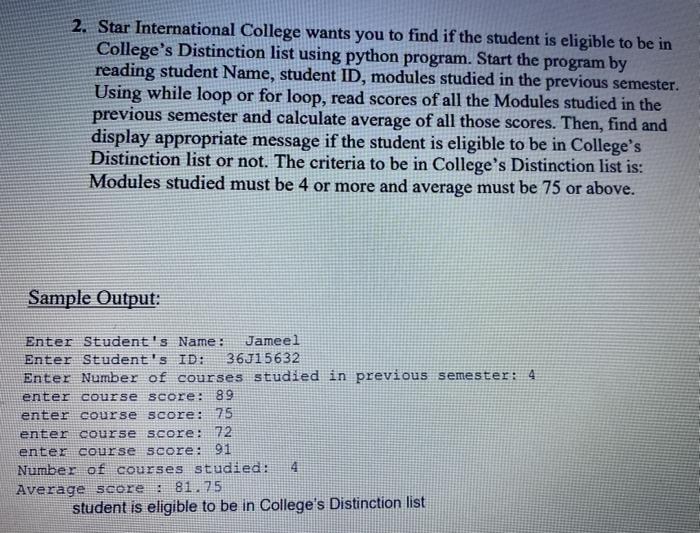 2. Star International College wants you to find if the student is eligible to be in College's Distinction list using python program. Start the program by reading student Name, student ID, modules studied in the previous semester. Using while loop or for loop, read scores of all the Modules studied in the previous semester and calculate average of all those scores. Then, find and display appropriate message if the student is eligible to be in College's Distinction list or not. The criteria to be in College's Distinction list is: Modules studied must be 4 or more and average must be 75 or above.

Sample Output:

Enter Student's Name: Jameel
Enter Student's ID: 36J15632
Enter Number of courses studied in previous semester: 4
enter course score: 89
enter course score: 75
enter course score: 72
enter course score: 91
Number of courses studied: 4
Average score : 81.75
student is eligible to be in College's Distinction list